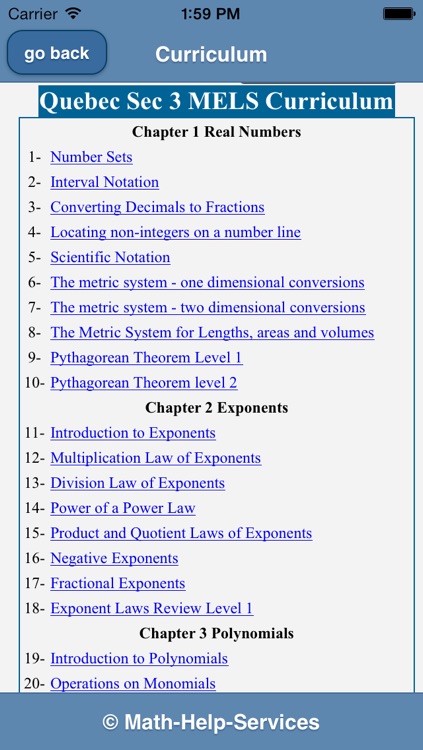 Carrier 1:59 PM

go back Curriculum

Quebec Sec 3 MELS Curriculum

Chapter 1 Real Numbers

1- Number Sets
2- Interval Notation
3- Converting Decimals to Fractions
4- Locating non-integers on a number line
5- Scientific Notation
6- The metric system - one dimensional conversions
7- The metric system - two dimensional conversions
8- The Metric System for Lengths, areas and volumes
9- Pythagorean Theorem Level 1
10- Pythagorean Theorem level 2

Chapter 2 Exponents

11- Introduction to Exponents
12- Multiplication Law of Exponents
13- Division Law of Exponents
14- Power of a Power Law
15- Product and Quotient Laws of Exponents
16- Negative Exponents
17- Fractional Exponents
18- Exponent Laws Review Level 1

Chapter 3 Polynomials

19- Introduction to Polynomials
20- Operations on Monomials

© Math-Help-Services